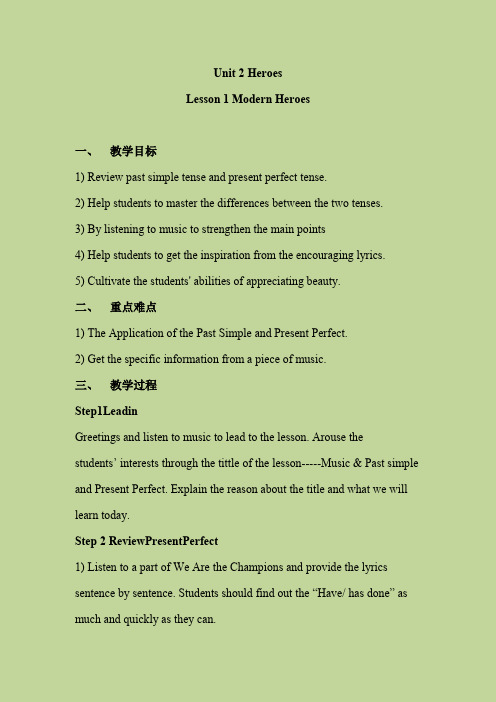 Unit 2 Heroes

Lesson 1 Modern Heroes

一、 教学目标

1) Review past simple tense and present perfect tense.

2) Help students to master the differences between the two tenses.

3) By listening to music to strengthen the main points

4) Help students to get the inspiration from the encouraging lyrics.

5) Cultivate the students' abilities of appreciating beauty.

二、 重点难点

1) The Application of the Past Simple and Present Perfect.

2) Get the specific information from a piece of music.

三、 教学过程

Step1Leadin

Greetings and listen to music to lead to the lesson. Arouse the students' interests through the tittle of the lesson-----Music & Past simple and Present Perfect. Explain the reason about the title and what we will learn today.

Step 2 ReviewPresentPerfect

1) Listen to a part of We Are the Champions and provide the lyrics sentence by sentence. Students should find out the "Have/ has done" as much and quickly as they can.